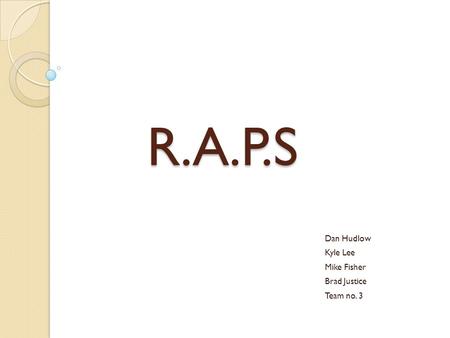 R.A.P.S

Dan Hudlow
Kyle Lee
Mike Fisher
Brad Justice
Team no. 3